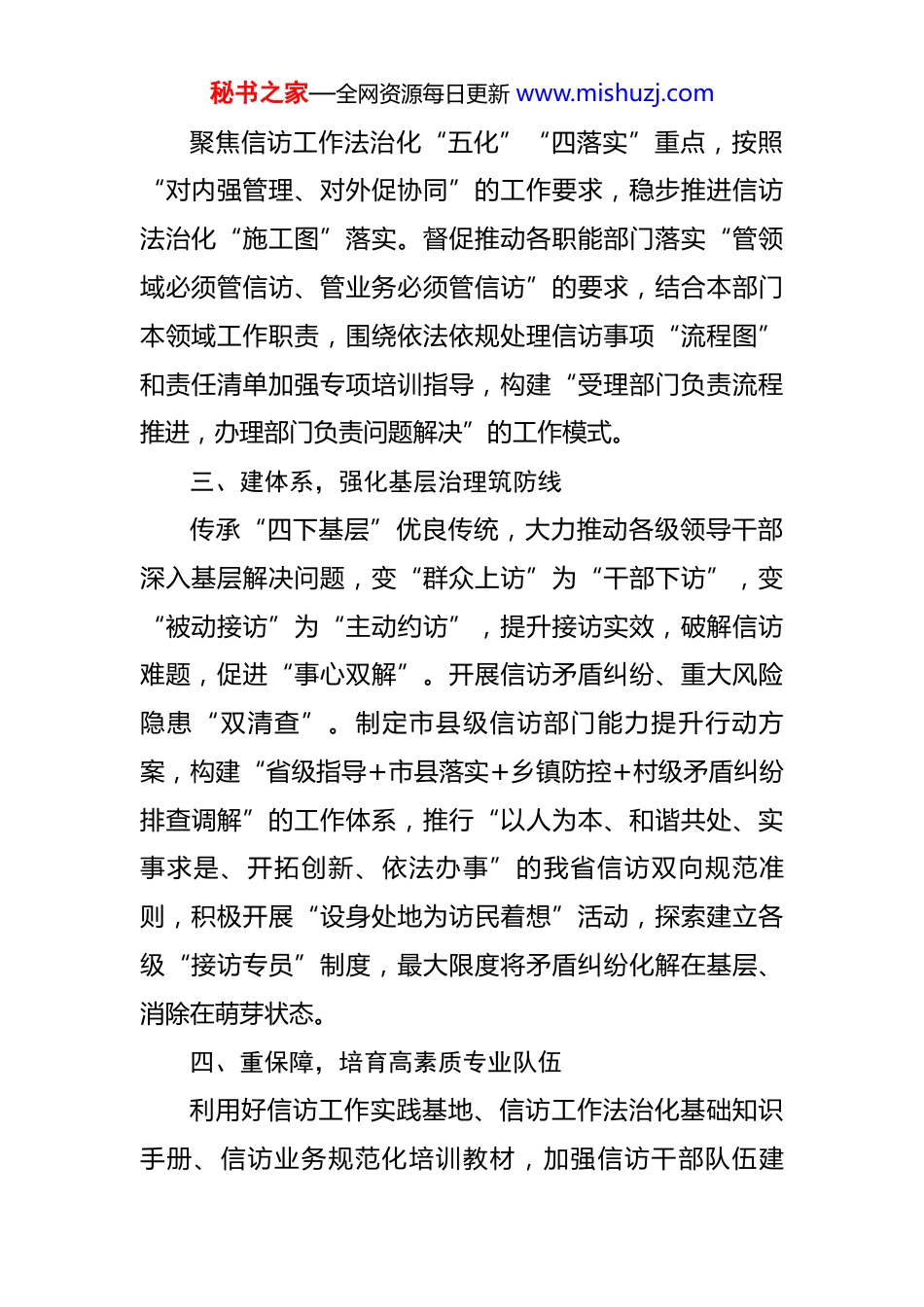 秘书之家—全网资源每日更新 www.mishuzj.com

聚焦信访工作法治化“五化”“四落实”重点，按照“对内强管理、对外促协同”的工作要求，稳步推进信访法治化“施工图”落实。督促推动各职能部门落实“管领域必须管信访、管业务必须管信访”的要求，结合本部门本领域工作职责，围绕依法依规处理信访事项“流程图”和责任清单加强专项培训指导，构建“受理部门负责流程推进，办理部门负责问题解决”的工作模式。

三、建体系，强化基层治理筑防线

传承“四下基层”优良传统，大力推动各级领导干部深入基层解决问题，变“群众上访”为“干部下访”，变“被动接访”为“主动约访”，提升接访实效，破解信访难题，促进“事心双解”。开展信访矛盾纠纷、重大风险隐患“双清查”。制定市县级信访部门能力提升行动方案，构建“省级指导+市县落实+乡镇防控+村级矛盾纠纷排查调解”的工作体系，推行“以人为本、和谐共处、实事求是、开拓创新、依法办事”的我省信访双向规范准则，积极开展“设身处地为访民着想”活动，探索建立各级“接访专员”制度，最大限度将矛盾纠纷化解在基层、消除在萌芽状态。

四、重保障，培育高素质专业队伍

利用好信访工作实践基地、信访工作法治化基础知识手册、信访业务规范化培训教材，加强信访干部队伍建